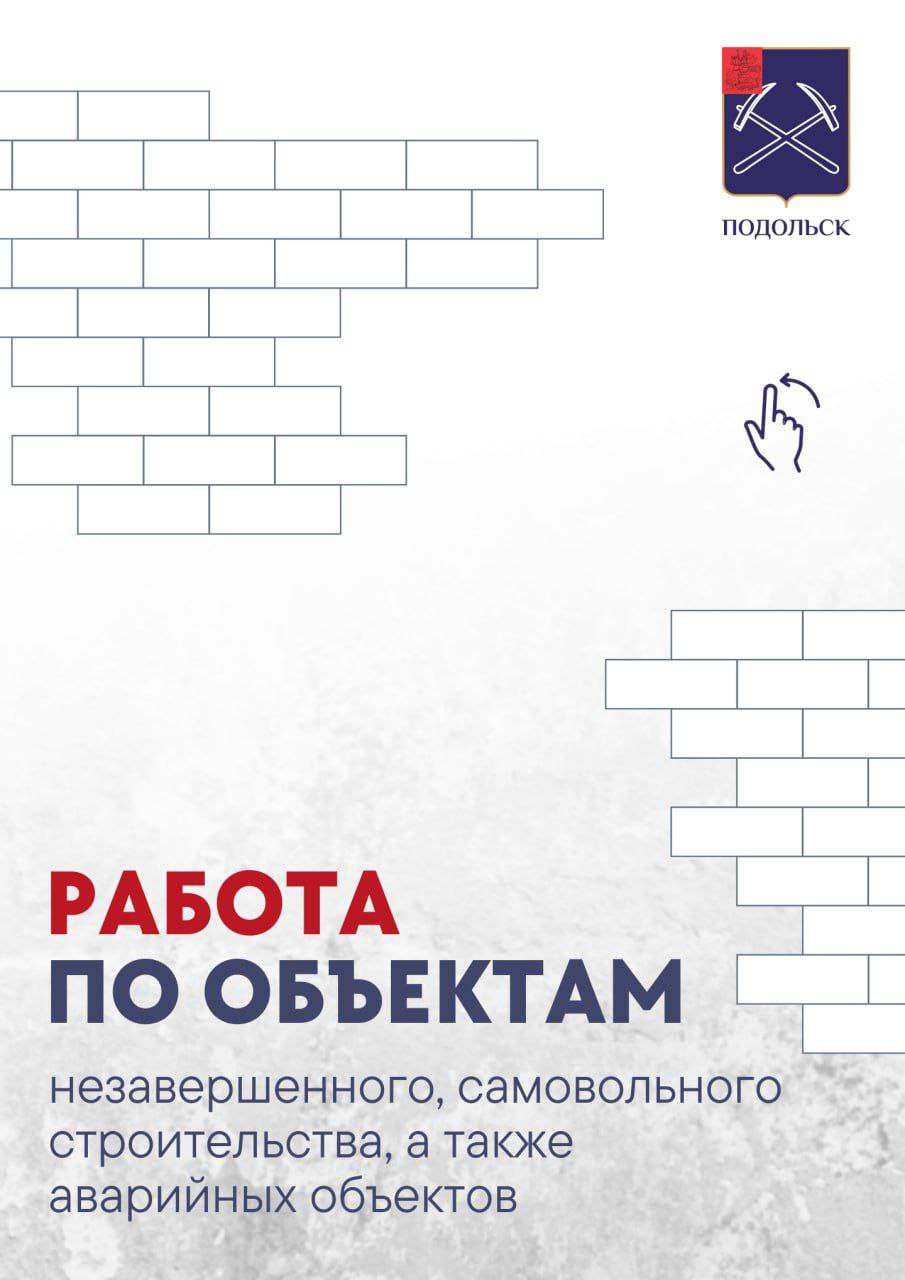 ПОДОЛЬСК

РАБОТА
ПО ОБЪЕКТАМ

незавершенного, самовольного строительства, а также аварийных объектов